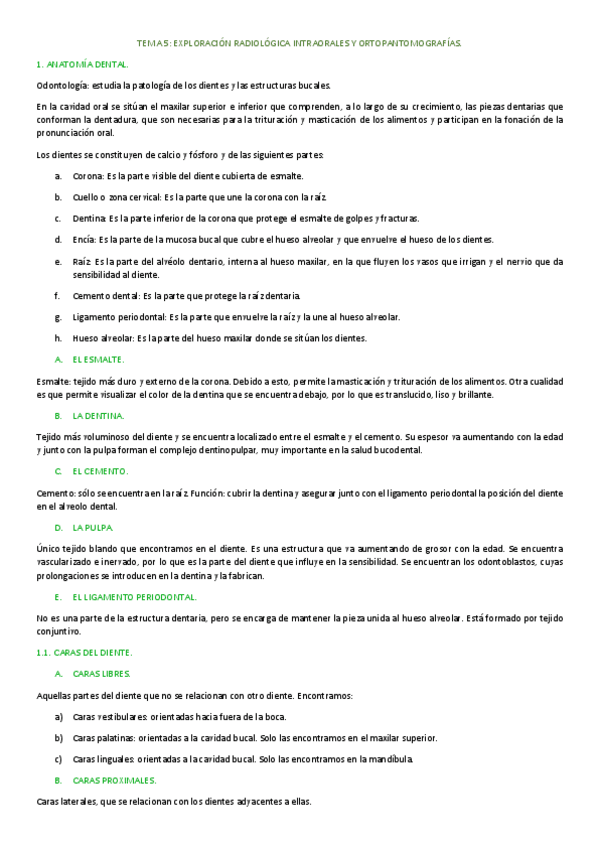 TEMA 5: EXPLORACIÓN RADIOLÓGICA INTRAORALES Y ORTOPANTOMOGRAFÍAS.

1. ANATOMÍA DENTAL.

Odontología: estudia la patología de los dientes y las estructuras bucales.

En la cavidad oral se sitúan el maxilar superior e inferior que comprenden, a lo largo de su crecimiento, las piezas dentarias que conforman la dentadura, que son necesarias para la trituración y masticación de los alimentos y participan en la fonación de la pronunciación oral.

Los dientes se constituyen de calcio y fósforo y de las siguientes partes:

a. Corona: Es la parte visible del diente cubierta de esmalte.

b. Cuello o zona cervical: Es la parte que une la corona con la raíz.

c. Dentina: Es la parte inferior de la corona que protege el esmalte de golpes y fracturas.

d. Encía: Es la parte de la mucosa bucal que cubre el hueso alveolar y que envuelve el hueso de los dientes.

e. Raíz: Es la parte del alvéolo dentario, interna al hueso maxilar, en la que fluyen los vasos que irrigan y el nervio que da sensibilidad al diente.

f. Cemento dental: Es la parte que protege la raíz dentaria.

g. Ligamento periodontal: Es la parte que envuelve la raíz y la une al hueso alveolar.

h. Hueso alveolar: Es la parte del hueso maxilar donde se sitúan los dientes.

A. EL ESMALTE.

Esmalte: tejido más duro y externo de la corona. Debido a esto, permite la masticación y trituración de los alimentos. Otra cualidad es que permite visualizar el color de la dentina que se encuentra debajo, por lo que es translucido, liso y brillante.

B. LA DENTINA.

Tejido más voluminoso del diente y se encuentra localizado entre el esmalte y el cemento. Su espesor va aumentando con la edad y junto con la pulpa forman el complejo dentinopulpar, muy importante en la salud bucodental.

C. EL CEMENTO.

Cemento: sólo se encuentra en la raíz. Función: cubrir la dentina y asegurar junto con el ligamento periodontal la posición del diente en el alveolo dental.

D. LA PULPA.

Único tejido blando que encontramos en el diente. Es una estructura que va aumentando de grosor con la edad. Se encuentra vascularizado e inervado, por lo que es la parte del diente que influye en la sensibilidad. Se encuentran los odontoblastos, cuyas prolongaciones se introducen en la dentina y la fabrican.

E. EL LIGAMENTO PERIODONTAL.

No es una parte de la estructura dentaria, pero se encarga de mantener la pieza unida al hueso alveolar. Está formado por tejido conjuntivo.

1.1. CARAS DEL DIENTE.

A. CARAS LIBRES.

Aquellas partes del diente que no se relacionan con otro diente. Encontramos:

a) Caras vestibulares: orientadas hacia fuera de la boca.

b) Caras palatinas: orientadas a la cavidad bucal. Solo las encontramos en el maxilar superior.

c) Caras linguales: orientadas a la cavidad bucal. Solo las encontramos en la mandíbula.

B. CARAS PROXIMALES.

Caras laterales, que se relacionan con los dientes adyacentes a ellas.